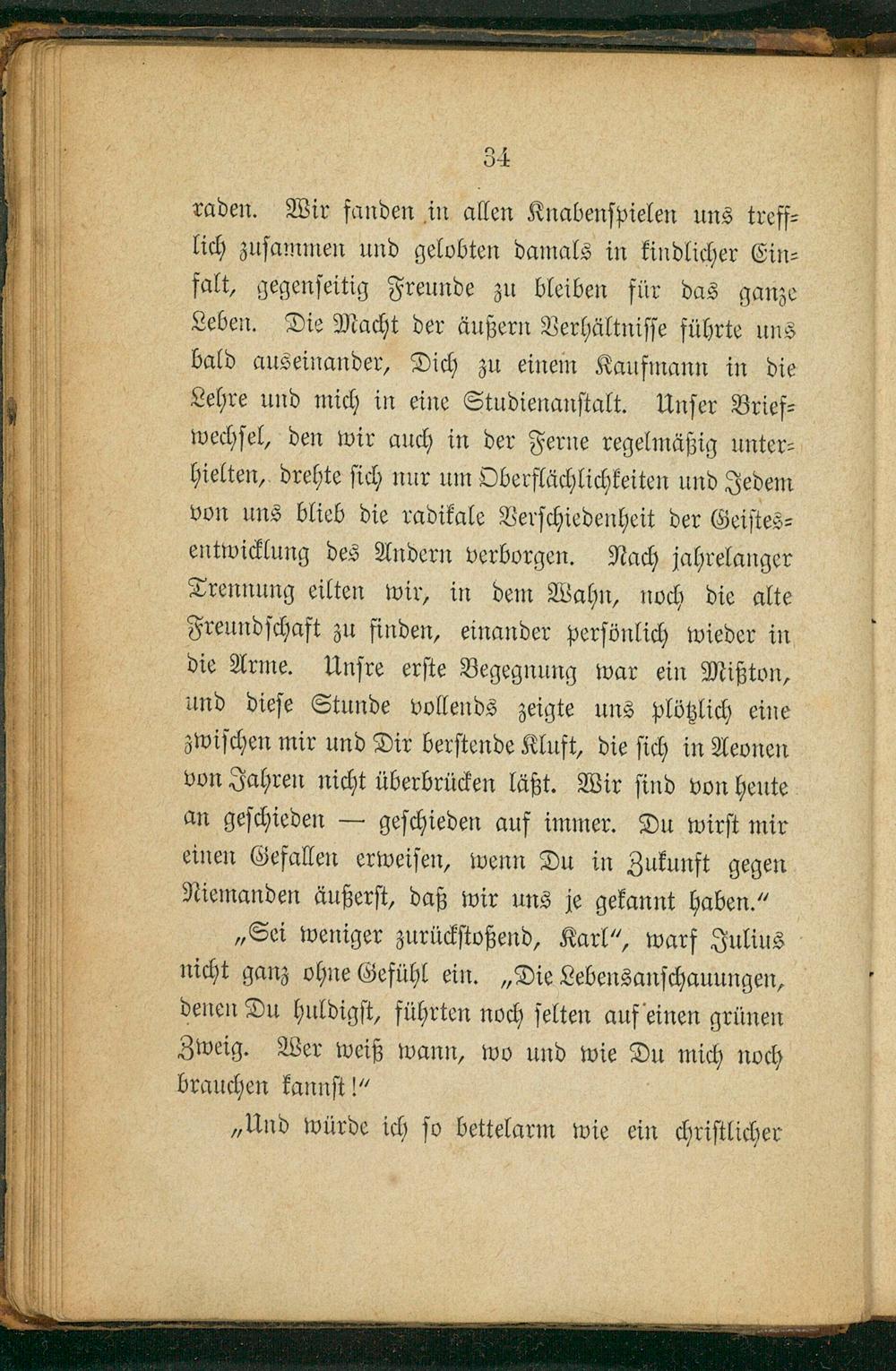 34

raden. Wir fanden in allen Knabenspielen uns trefflich zusammen und gelobten damals in kindlicher Einfalt, gegenseitig Freunde zu bleiben für das ganze Leben. Die Macht der äußern Verhältnisse führte uns bald auseinander, Dich zu einem Kaufmann in die Lehre und mich in eine Studienanstalt. Unser Briefwechsel, den wir auch in der Ferne regelmäßig unterhielten, drehte sich nur um Oberflächlichkeiten und Jedem von uns blieb die radikale Verschiedenheit der Geistesentwicklung des Andern verborgen. Nach jahrelanger Trennung eilten wir, in dem Wahn, noch die alte Freundschaft zu finden, einander persönlich wieder in die Arme. Unsre erste Begegnung war ein Mißton, und diese Stunde vollends zeigte uns plötzlich eine zwischen mir und Dir berstende Kluft, die sich in Aeonen von Jahren nicht überbrücken läßt. Wir sind von heute an geschieden — geschieden auf immer. Du wirst mir einen Gefallen erweisen, wenn Du in Zukunft gegen Niemanden äußerst, daß wir uns je gekannt haben."

„Sei weniger zurückstoßend, Karl", warf Julius nicht ganz ohne Gefühl ein. „Die Lebensanschauungen, denen Du huldigst, führten noch selten auf einen grünen Zweig. Wer weiß wann, wo und wie Du mich noch brauchen kannst!"

„Und würde ich so bettelarm wie ein christlicher